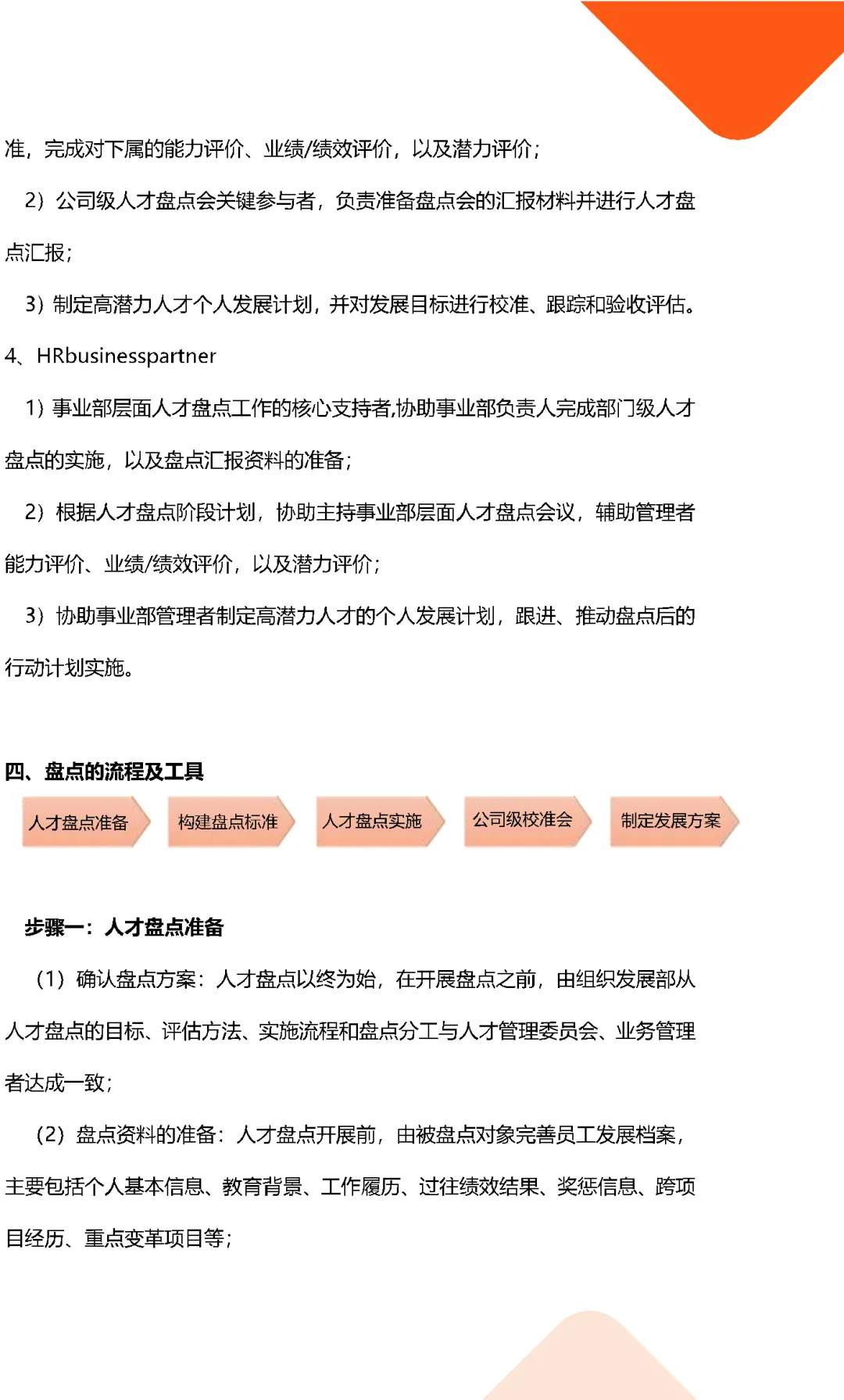 准，完成对下属的能力评价、业绩/绩效评价，以及潜力评价；

2）公司级人才盘点会关键参与者，负责准备盘点会的汇报材料并进行人才盘点汇报；

3）制定高潜力人才个人发展计划，并对发展目标进行校准、跟踪和验收评估。

4、HRbusinesspartner

1）事业部层面人才盘点工作的核心支持者,协助事业部负责人完成部门级人才盘点的实施，以及盘点汇报资料的准备；

2）根据人才盘点阶段计划，协助主持事业部层面人才盘点会议，辅助管理者能力评价、业绩/绩效评价，以及潜力评价；

3）协助事业部管理者制定高潜力人才的个人发展计划，跟进、推动盘点后的行动计划实施。

四、盘点的流程及工具

人才盘点准备

构建盘点标准

人才盘点实施

公司级校准会

制定发展方案

步骤一：人才盘点准备

（1）确认盘点方案：人才盘点以终为始，在开展盘点之前，由组织发展部从人才盘点的目标、评估方法、实施流程和盘点分工与人才管理委员会、业务管理者达成一致；

（2）盘点资料的准备：人才盘点开展前，由被盘点对象完善员工发展档案，主要包括个人基本信息、教育背景、工作履历、过往绩效结果、奖惩信息、跨项目经历、重点变革项目等；